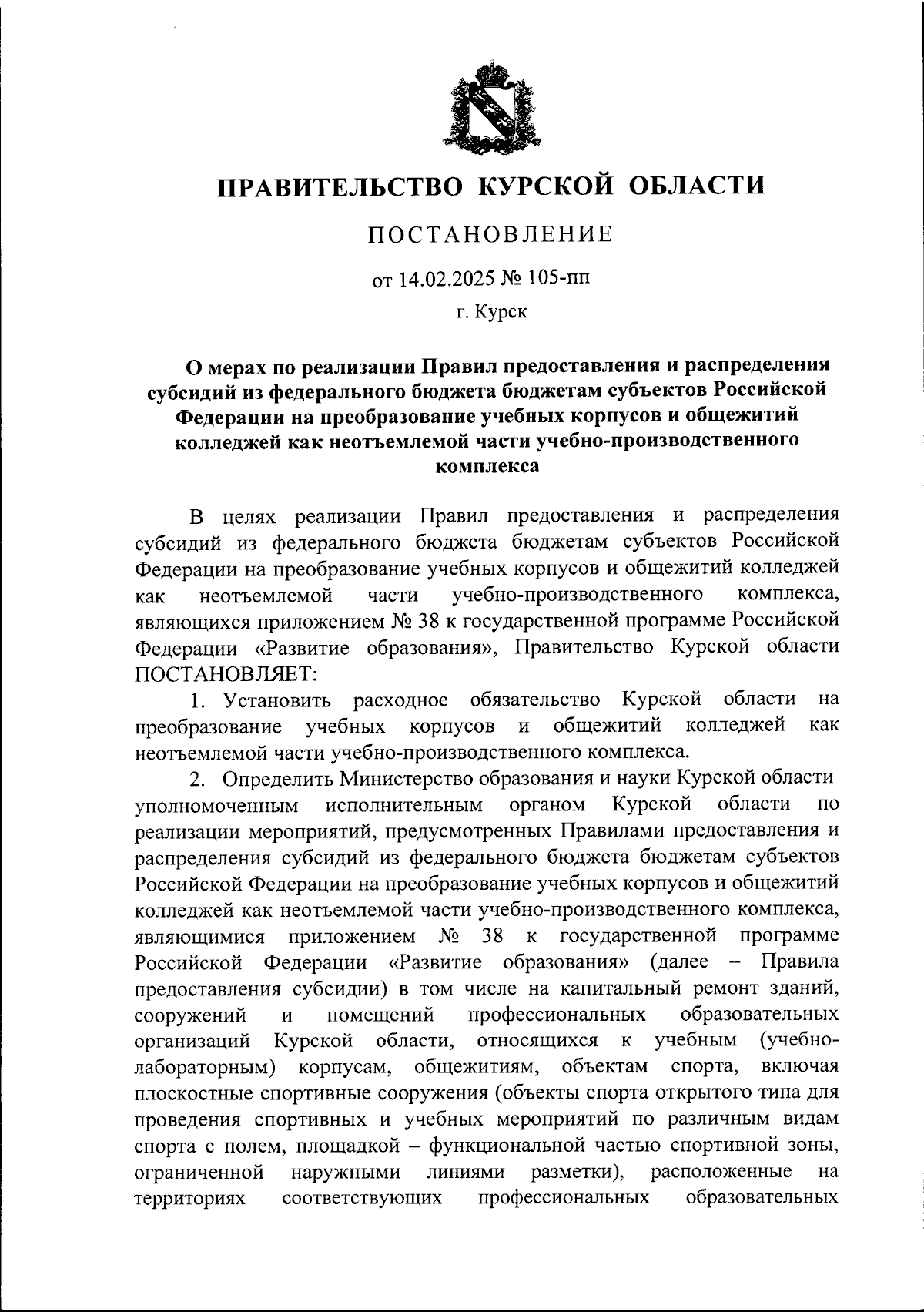 ПРАВИТЕЛЬСТВО КУРСКОЙ ОБЛАСТИ

ПОСТАНОВЛЕНИЕ

от 14.02.2025 № 105-пп

г. Курск

О мерах по реализации Правил предоставления и распределения субсидий из федерального бюджета бюджетам субъектов Российской Федерации на преобразование учебных корпусов и общежитий колледжей как неотъемлемой части учебно-производственного комплекса

В целях реализации Правил предоставления и распределения субсидий из федерального бюджета бюджетам субъектов Российской Федерации на преобразование учебных корпусов и общежитий колледжей как неотъемлемой части учебно-производственного комплекса, являющихся приложением № 38 к государственной программе Российской Федерации «Развитие образования», Правительство Курской области ПОСТАНОВЛЯЕТ:

1. Установить расходное обязательство Курской области на преобразование учебных корпусов и общежитий колледжей как неотъемлемой части учебно-производственного комплекса.

2. Определить Министерство образования и науки Курской области уполномоченным исполнительным органом Курской области по реализации мероприятий, предусмотренных Правилами предоставления и распределения субсидий из федерального бюджета бюджетам субъектов Российской Федерации на преобразование учебных корпусов и общежитий колледжей как неотъемлемой части учебно-производственного комплекса, являющимися приложением № 38 к государственной программе Российской Федерации «Развитие образования» (далее – Правила предоставления субсидии) в том числе на капитальный ремонт зданий, сооружений и помещений профессиональных образовательных организаций Курской области, относящихся к учебным (учебно-лабораторным) корпусам, общежитиям, объектам спорта, включая плоскостные спортивные сооружения (объекты спорта открытого типа для проведения спортивных и учебных мероприятий по различным видам спорта с полем, площадкой – функциональной частью спортивной зоны, ограниченной наружными линиями разметки), расположенные на территориях соответствующих профессиональных образовательных